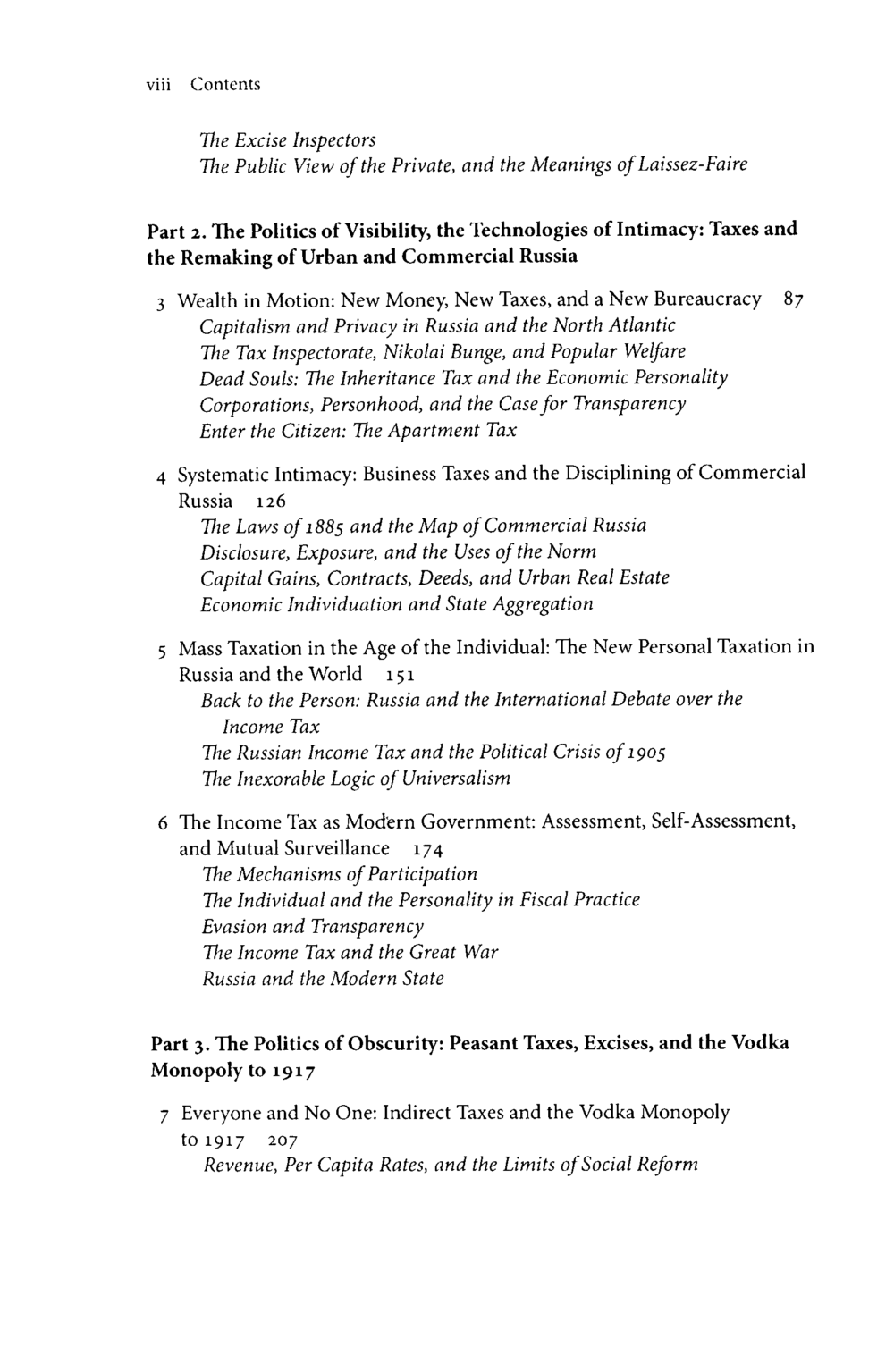 viii Contents

The Excise Inspectors
The Public View of the Private, and the Meanings of Laissez-Faire

Part 2. The Politics of Visibility, the Technologies of Intimacy: Taxes and the Remaking of Urban and Commercial Russia

3 Wealth in Motion: New Money, New Taxes, and a New Bureaucracy 87
Capitalism and Privacy in Russia and the North Atlantic
The Tax Inspectorate, Nikolai Bunge, and Popular Welfare
Dead Souls: The Inheritance Tax and the Economic Personality
Corporations, Personhood, and the Case for Transparency
Enter the Citizen: The Apartment Tax

4 Systematic Intimacy: Business Taxes and the Disciplining of Commercial Russia 126
The Laws of 1885 and the Map of Commercial Russia
Disclosure, Exposure, and the Uses of the Norm
Capital Gains, Contracts, Deeds, and Urban Real Estate
Economic Individuation and State Aggregation

5 Mass Taxation in the Age of the Individual: The New Personal Taxation in Russia and the World 151
Back to the Person: Russia and the International Debate over the Income Tax
The Russian Income Tax and the Political Crisis of 1905
The Inexorable Logic of Universalism

6 The Income Tax as Modern Government: Assessment, Self-Assessment, and Mutual Surveillance 174
The Mechanisms of Participation
The Individual and the Personality in Fiscal Practice
Evasion and Transparency
The Income Tax and the Great War
Russia and the Modern State

Part 3. The Politics of Obscurity: Peasant Taxes, Excises, and the Vodka Monopoly to 1917

7 Everyone and No One: Indirect Taxes and the Vodka Monopoly to 1917 207
Revenue, Per Capita Rates, and the Limits of Social Reform